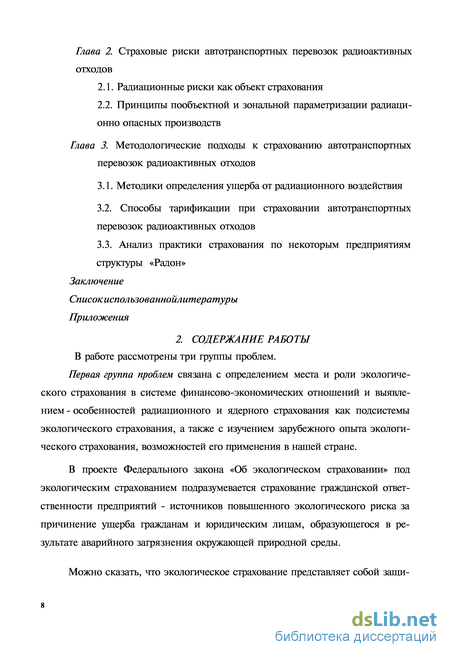 Глава 2. Страховые риски автотранспортных перевозок радиоактивных отходов

2.1. Радиационные риски как объект страхования

2.2. Принципы пообъектной и зональной параметризации радиационно опасных производств

Глава 3. Методологические подходы к страхованию автотранспортных перевозок радиоактивных отходов

3.1. Методики определения ущерба от радиационного воздействия

3.2. Способы тарификации при страховании автотранспортных перевозок радиоактивных отходов

3.3. Анализ практики страхования по некоторым предприятиям структуры «Радон»

Заключение

Списокиспользованнойлитературы

Приложения

2. СОДЕРЖАНИЕ РАБОТЫ

В работе рассмотрены три группы проблем.

Первая группа проблем связана с определением места и роли экологического страхования в системе финансово-экономических отношений и выявлением - особенностей радиационного и ядерного страхования как подсистемы экологического страхования, а также с изучением зарубежного опыта экологического страхования, возможностей его применения в нашей стране.

В проекте Федерального закона «Об экологическом страховании» под экологическим страхованием подразумевается страхование гражданской ответственности предприятий - источников повышенного экологического риска за причинение ущерба гражданам и юридическим лицам, образующегося в результате аварийного загрязнения окружающей природной среды.

Можно сказать, что экологическое страхование представляет собой защи-

8

dsLib.net
библиотека диссертаций